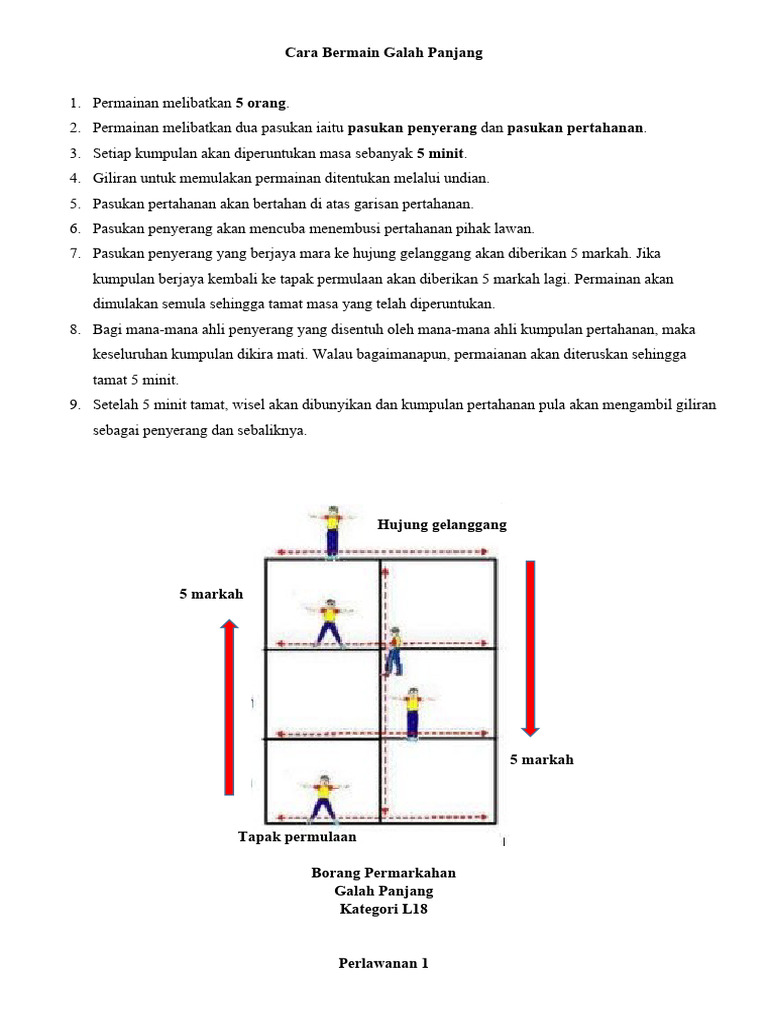 Cara Bermain Galah Panjang

1. Permainan melibatkan 5 orang.
2. Permainan melibatkan dua pasukan iaitu pasukan penyerang dan pasukan pertahanan.
3. Setiap kumpulan akan diperuntukan masa sebanyak 5 minit.
4. Giliran untuk memulakan permainan ditentukan melalui undian.
5. Pasukan pertahanan akan bertahan di atas garisan pertahanan.
6. Pasukan penyerang akan mencuba menembusi pertahanan pihak lawan.
7. Pasukan penyerang yang berjaya mara ke hujung gelanggang akan diberikan 5 markah. Jika kumpulan berjaya kembali ke tapak permulaan akan diberikan 5 markah lagi. Permainan akan dimulakan semula sehingga tamat masa yang telah diperuntukan.
8. Bagi mana-mana ahli penyerang yang disentuh oleh mana-mana ahli kumpulan pertahanan, maka keseluruhan kumpulan dikira mati. Walau bagaimanapun, permaianan akan diteruskan sehingga tamat 5 minit.
9. Setelah 5 minit tamat, wisel akan dibunyikan dan kumpulan pertahanan pula akan mengambil giliran sebagai penyerang dan sebaliknya.

Hujung gelanggang

5 markah

5 markah

Tapak permulaan

Borang Permarkahan
Galah Panjang
Kategori L18

Perlawanan 1